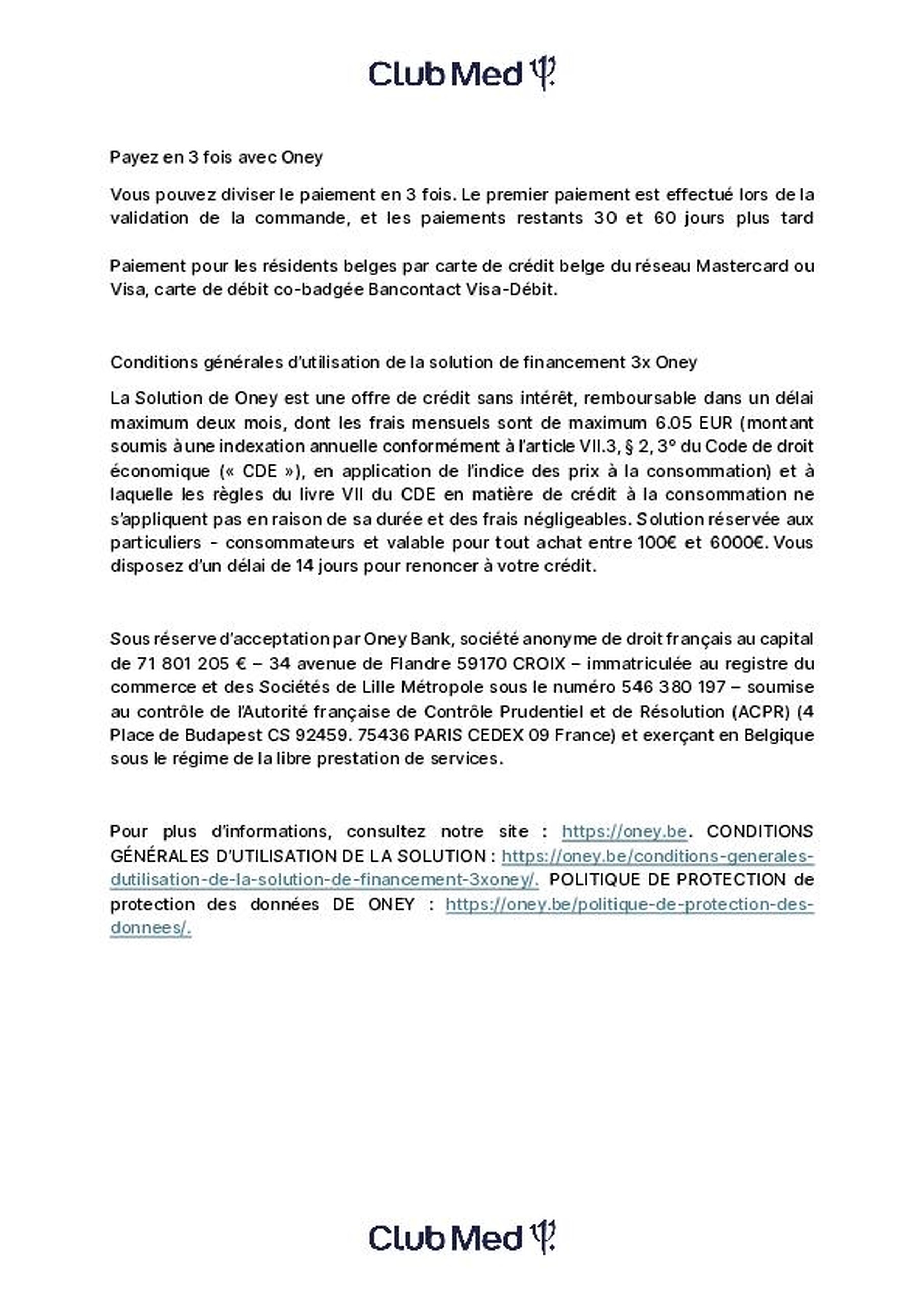 Club Med

Payez en 3 fois avec Oney

Vous pouvez diviser le paiement en 3 fois. Le premier paiement est effectué lors de la validation de la commande, et les paiements restants 30 et 60 jours plus tard

Paiement pour les résidents belges par carte de crédit belge du réseau Mastercard ou Visa, carte de débit co-badgée Bancontact Visa-Débit.

Conditions générales d'utilisation de la solution de financement 3x Oney

La Solution de Oney est une offre de crédit sans intérêt, remboursable dans un délai maximum deux mois, dont les frais mensuels sont de maximum 6.05 EUR (montant soumis à une indexation annuelle conformément à l'article VII.3, § 2, 3° du Code de droit économique (« CDE »), en application de l'indice des prix à la consommation) et à laquelle les règles du livre VII du CDE en matière de crédit à la consommation ne s'appliquent pas en raison de sa durée et des frais négligeables. Solution réservée aux particuliers - consommateurs et valable pour tout achat entre 100€ et 6000€. Vous disposez d'un délai de 14 jours pour renoncer à votre crédit.

Sous réserve d'acceptation par Oney Bank, société anonyme de droit français au capital de 71 801 205 € – 34 avenue de Flandre 59170 CROIX – immatriculée au registre du commerce et des Sociétés de Lille Métropole sous le numéro 546 380 197 – soumise au contrôle de l'Autorité française de Contrôle Prudentiel et de Résolution (ACPR) (4 Place de Budapest CS 92459. 75436 PARIS CEDEX 09 France) et exerçant en Belgique sous le régime de la libre prestation de services.

Pour plus d'informations, consultez notre site : https://oney.be. CONDITIONS GÉNÉRALES D'UTILISATION DE LA SOLUTION : https://oney.be/conditions-generales-dutilisation-de-la-solution-de-financement-3xoney/. POLITIQUE DE PROTECTION de protection des données DE ONEY : https://oney.be/politique-de-protection-des-donnees/.

Club Med